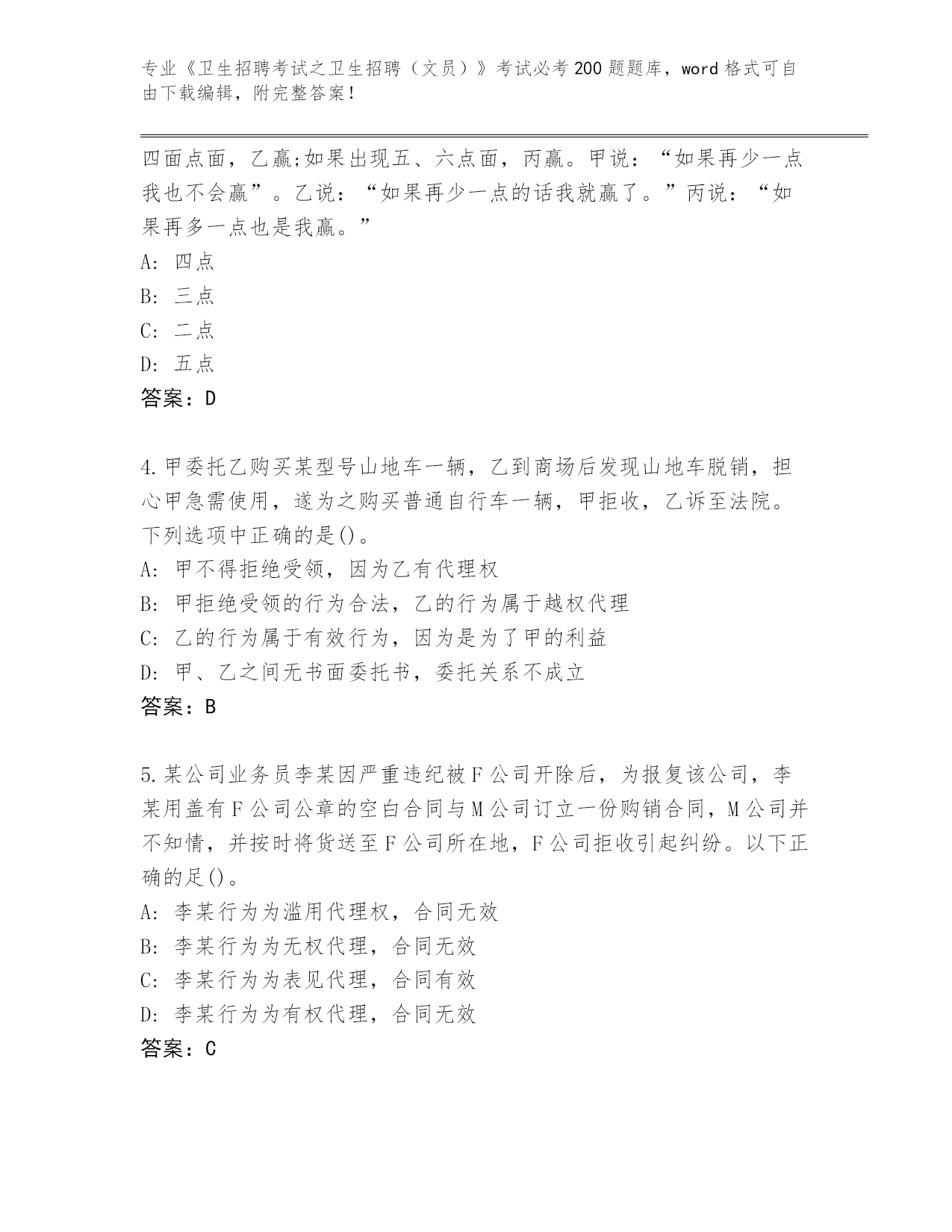 专业《卫生招聘考试之卫生招聘（文员）》考试必考200题题库，word格式可自由下载编辑，附完整答案！

四面点面，乙赢;如果出现五、六点面，丙赢。甲说：“如果再少一点我也不会赢”。乙说：“如果再少一点的话我就赢了。”丙说：“如果再多一点也是我赢。”
A: 四点
B: 三点
C: 二点
D: 五点
答案：D

4.甲委托乙购买某型号山地车一辆，乙到商场后发现山地车脱销，担心甲急需使用，遂为之购买普通自行车一辆，甲拒收，乙诉至法院。下列选项中正确的是()。
A: 甲不得拒绝受领，因为乙有代理权
B: 甲拒绝受领的行为合法，乙的行为属于越权代理
C: 乙的行为属于有效行为，因为是为了甲的利益
D: 甲、乙之间无书面委托书，委托关系不成立
答案：B

5.某公司业务员李某因严重违纪被F公司开除后，为报复该公司，李某用盖有F公司公章的空白合同与M公司订立一份购销合同，M公司并不知情，并按时将货送至F公司所在地，F公司拒收引起纠纷。以下正确的足()。
A: 李某行为为滥用代理权，合同无效
B: 李某行为为无权代理，合同无效
C: 李某行为为表见代理，合同有效
D: 李某行为为有权代理，合同无效
答案：C